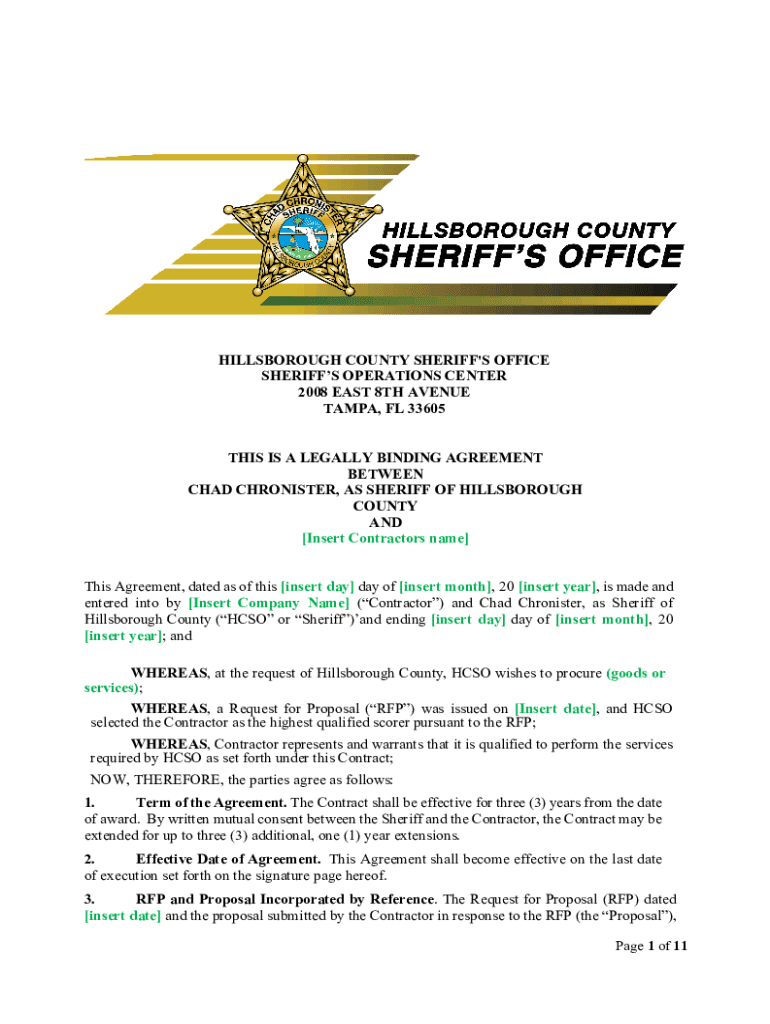 CHAD CHRONISTER SHERIFF

HILLSBOROUGH COUNTY
SHERIFF'S OFFICE

HILLSBOROUGH COUNTY SHERIFF'S OFFICE
SHERIFF'S OPERATIONS CENTER
2008 EAST 8TH AVENUE
TAMPA, FL 33605

THIS IS A LEGALLY BINDING AGREEMENT
BETWEEN
CHAD CHRONISTER, AS SHERIFF OF HILLSBOROUGH COUNTY
AND
[Insert Contractors name]

This Agreement, dated as of this [insert day] day of [insert month], 20 [insert year], is made and entered into by [Insert Company Name] ("Contractor") and Chad Chronister, as Sheriff of Hillsborough County ("HCSO" or "Sheriff")'and ending [insert day] day of [insert month], 20 [insert year]; and

WHEREAS, at the request of Hillsborough County, HCSO wishes to procure (goods or services);

WHEREAS, a Request for Proposal ("RFP") was issued on [Insert date], and HCSO selected the Contractor as the highest qualified scorer pursuant to the RFP;

WHEREAS, Contractor represents and warrants that it is qualified to perform the services required by HCSO as set forth under this Contract;

NOW, THEREFORE, the parties agree as follows:

1. Term of the Agreement. The Contract shall be effective for three (3) years from the date of award. By written mutual consent between the Sheriff and the Contractor, the Contract may be extended for up to three (3) additional, one (1) year extensions.

2. Effective Date of Agreement. This Agreement shall become effective on the last date of execution set forth on the signature page hereof.

3. RFP and Proposal Incorporated by Reference. The Request for Proposal (RFP) dated [insert date] and the proposal submitted by the Contractor in response to the RFP (the "Proposal"),

Page 1 of 11